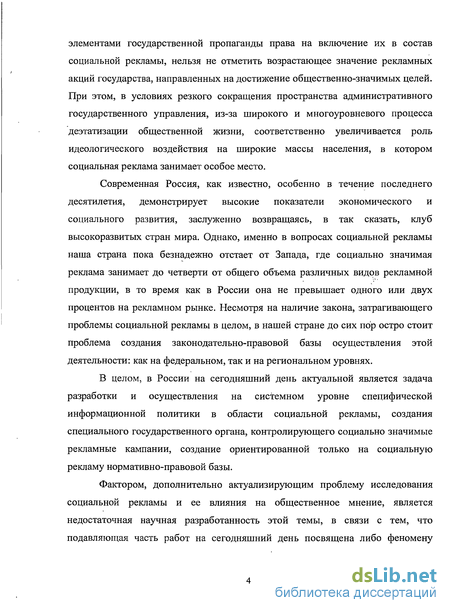 элементами государственной пропаганды права на включение их в состав социальной рекламы, нельзя не отметить возрастающее значение рекламных акций государства, направленных на достижение общественно-значимых целей. При этом, в условиях резкого сокращения пространства административного государственного управления, из-за широкого и многоуровневого процесса деэтатизации общественной жизни, соответственно увеличивается роль идеологического воздействия на широкие массы населения, в котором социальная реклама занимает особое место.

Современная Россия, как известно, особенно в течение последнего десятилетия, демонстрирует высокие показатели экономического и социального развития, заслуженно возвращаясь, в так сказать, клуб высокоразвитых стран мира. Однако, именно в вопросах социальной рекламы наша страна пока безнадежно отстает от Запада, где социально значимая реклама занимает до четверти от общего объема различных видов рекламной продукции, в то время как в России она не превышает одного или двух процентов на рекламном рынке. Несмотря на наличие закона, затрагивающего проблемы социальной рекламы в целом, в нашей стране до сих пор остро стоит проблема создания законодательно-правовой базы осуществления этой деятельности: как на федеральном, так и на региональном уровнях.

В целом, в России на сегодняшний день актуальной является задача разработки и осуществления на системном уровне специфической информационной политики в области социальной рекламы, создания специального государственного органа, контролирующего социально значимые рекламные кампании, создание ориентированной только на социальную рекламу нормативно-правовой базы.

Фактором, дополнительно актуализирующим проблему исследования социальной рекламы и ее влияния на общественное мнение, является недостаточная научная разработанность этой темы, в связи с тем, что подавляющая часть работ на сегодняшний день посвящена либо феномену

4

dsLib.net
библиотека диссертаций